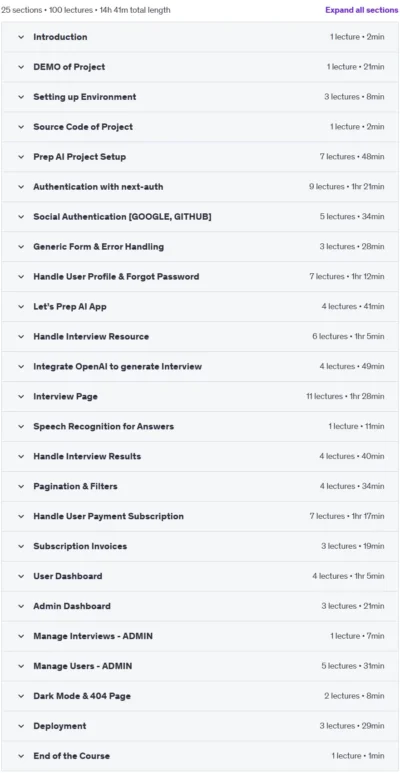 25 sections • 100 lectures • 14h 41m total length

Expand all sections

Introduction 1 lecture • 2min

DEMO of Project 1 lecture • 21min

Setting up Environment 3 lectures • 8min

Source Code of Project 1 lecture • 2min

Prep AI Project Setup 7 lectures • 48min

Authentication with next-auth 9 lectures • 1hr 21min

Social Authentication [GOOGLE, GITHUB] 5 lectures • 34min

Generic Form & Error Handling 3 lectures • 28min

Handle User Profile & Forgot Password 7 lectures • 1hr 12min

Let's Prep AI App 4 lectures • 41min

Handle Interview Resource 6 lectures • 1hr 5min

Integrate OpenAI to generate Interview 4 lectures • 49min

Interview Page 11 lectures • 1hr 28min

Speech Recognition for Answers 1 lecture • 11min

Handle Interview Results 4 lectures • 40min

Pagination & Filters 4 lectures • 34min

Handle User Payment Subscription 7 lectures • 1hr 17min

Subscription Invoices 3 lectures • 19min

User Dashboard 4 lectures • 1hr 5min

Admin Dashboard 3 lectures • 21min

Manage Interviews - ADMIN 1 lecture • 7min

Manage Users - ADMIN 5 lectures • 31min

Dark Mode & 404 Page 2 lectures • 8min

Deployment 3 lectures • 29min

End of the Course 1 lecture • 1min